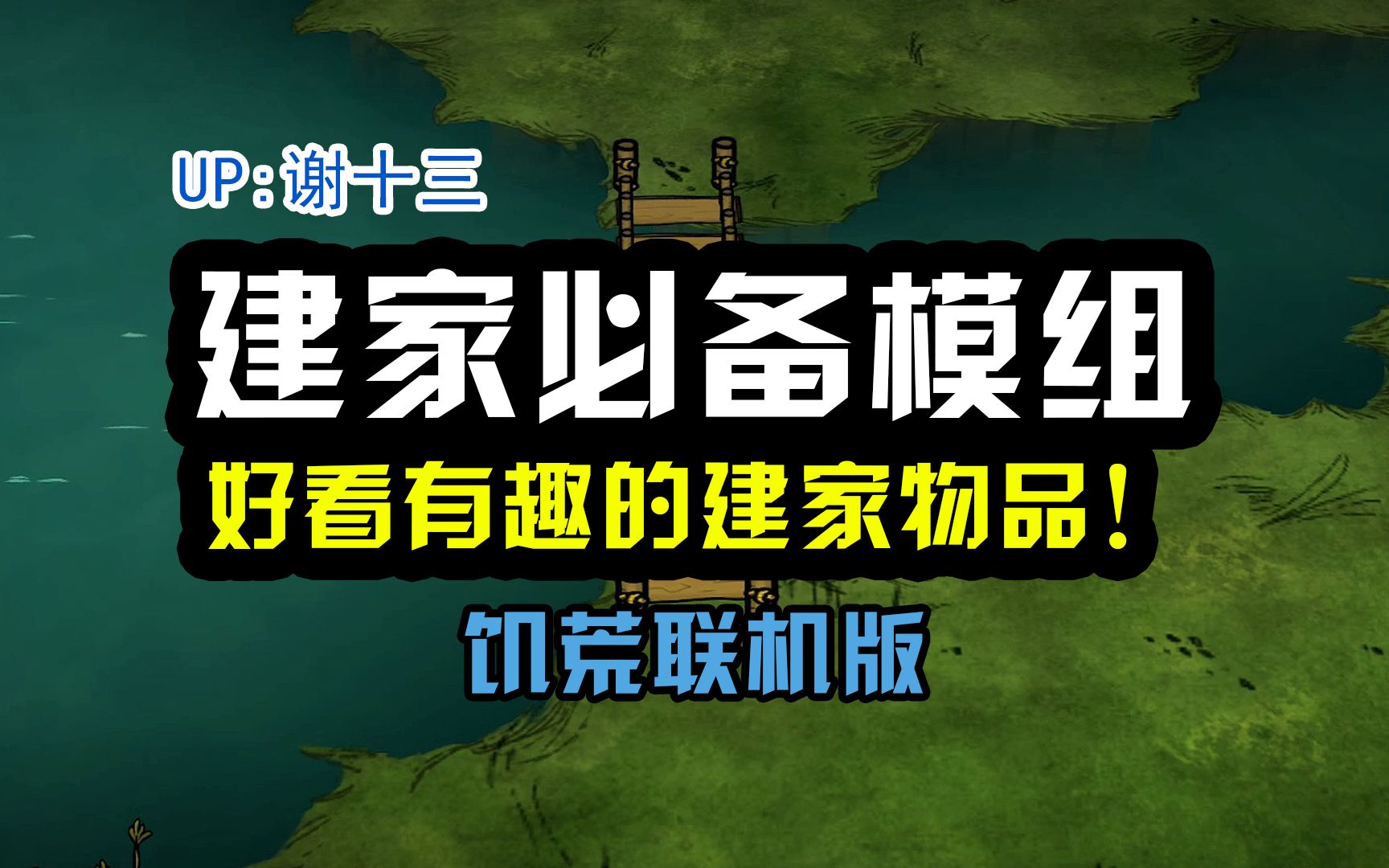 UP:谢十三

建家必备模组

好看有趣的建家物品！

饥荒联机版